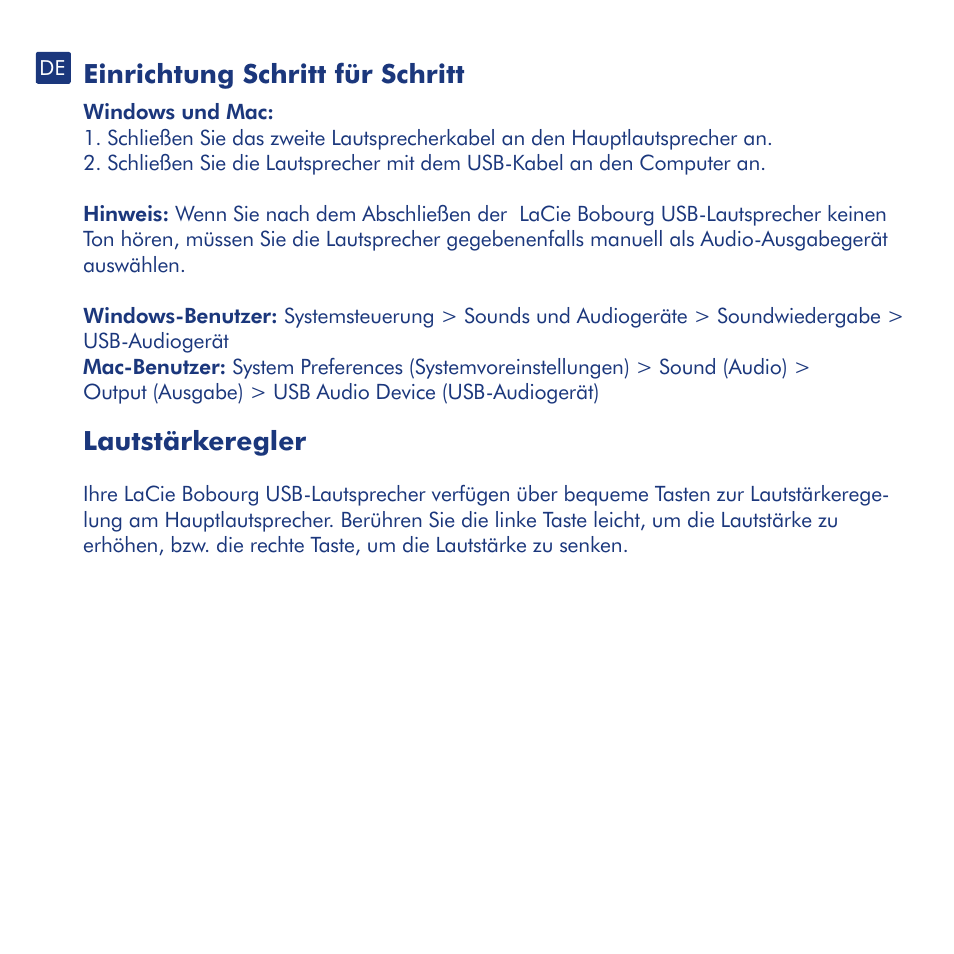 DE

Einrichtung Schritt für Schritt

Windows und Mac:
1. Schließen Sie das zweite Lautsprecherkabel an den Hauptlautsprecher an.
2. Schließen Sie die Lautsprecher mit dem USB-Kabel an den Computer an.

Hinweis: Wenn Sie nach dem Abschließen der LaCie Bobourg USB-Lautsprecher keinen Ton hören, müssen Sie die Lautsprecher gegebenenfalls manuell als Audio-Ausgabegerät auswählen.

Windows-Benutzer: Systemsteuerung > Sounds und Audiogeräte > Soundwiedergabe > USB-Audiogerät
Mac-Benutzer: System Preferences (Systemvoreinstellungen) > Sound (Audio) > Output (Ausgabe) > USB Audio Device (USB-Audiogerät)

Lautstärkeregler

Ihre LaCie Bobourg USB-Lautsprecher verfügen über bequeme Tasten zur Lautstärkeregelung am Hauptlautsprecher. Berühren Sie die linke Taste leicht, um die Lautstärke zu erhöhen, bzw. die rechte Taste, um die Lautstärke zu senken.